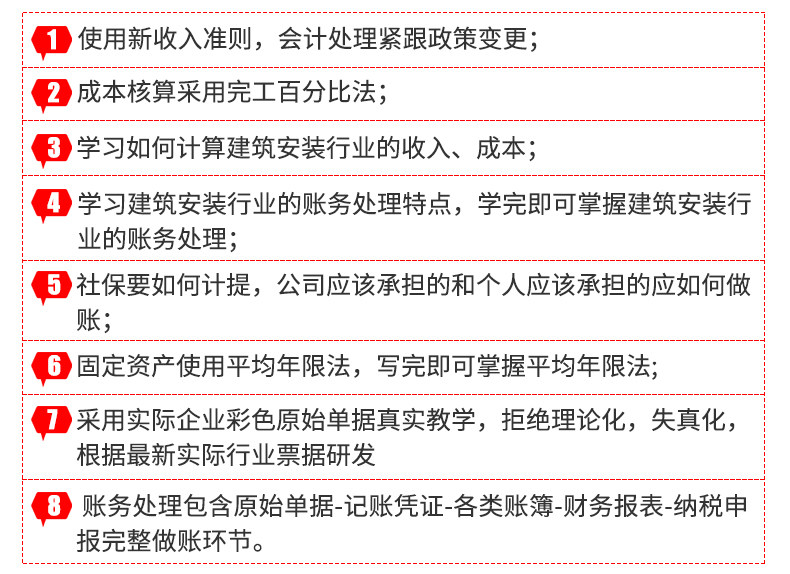 1 使用新收入准则，会计处理紧跟政策变更；

2 成本核算采用完工百分比法；

3 学习如何计算建筑安装行业的收入、成本；

4 学习建筑安装行业的账务处理特点，学完即可掌握建筑安装行业的账务处理；

5 社保要如何计提，公司应该承担的和个人应该承担的应如何做账；

6 固定资产使用平均年限法，写完即可掌握平均年限法；

7 采用实际企业彩色原始单据真实教学，拒绝理论化，失真化，根据最新实际行业票据研发

8 账务处理包含原始单据-记账凭证-各类账簿-财务报表-纳税申报完整做账环节。